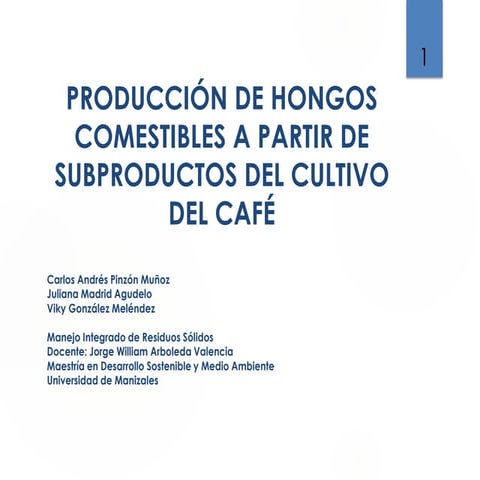 1

PRODUCCIÓN DE HONGOS COMESTIBLES A PARTIR DE SUBPRODUCTOS DEL CULTIVO DEL CAFÉ

Carlos Andrés Pinzón Muñoz
Juliana Madrid Agudelo
Viky González Meléndez

Manejo Integrado de Residuos Sólidos
Docente: Jorge William Arboleda Valencia
Maestría en Desarrollo Sostenible y Medio Ambiente
Universidad de Manizales